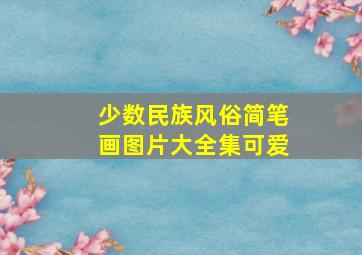 少数民族风俗简笔画图片大全集可爱